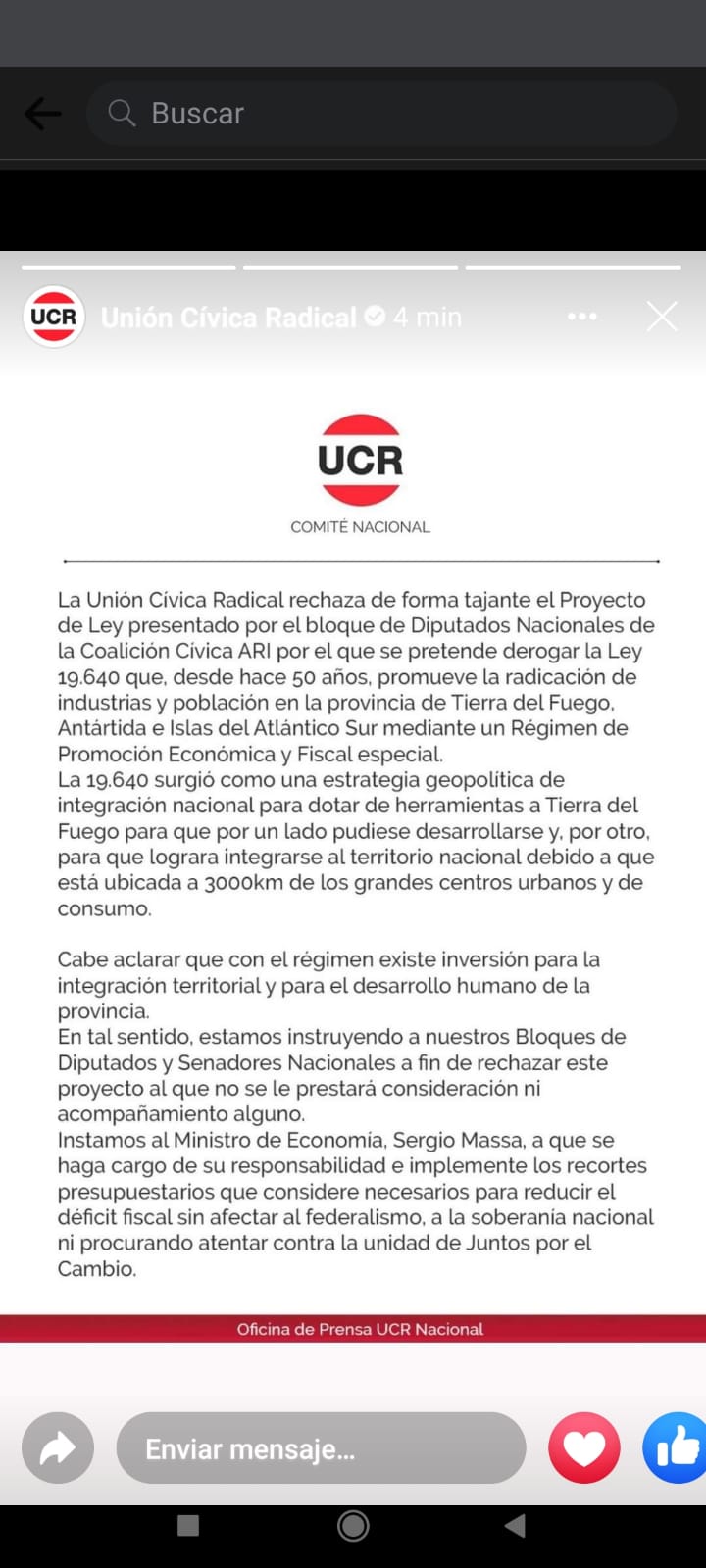 Buscar

UCR Unión Cívica Radical 4 min

UCR
COMITÉ NACIONAL

La Unión Cívica Radical rechaza de forma tajante el Proyecto de Ley presentado por el bloque de Diputados Nacionales de la Coalición Cívica ARI por el que se pretende derogar la Ley 19.640 que, desde hace 50 años, promueve la radicación de industrias y población en la provincia de Tierra del Fuego, Antártida e Islas del Atlántico Sur mediante un Régimen de Promoción Económica y Fiscal especial.
La 19.640 surgió como una estrategia geopolítica de integración nacional para dotar de herramientas a Tierra del Fuego para que por un lado pudiese desarrollarse y, por otro, para que lograra integrarse al territorio nacional debido a que está ubicada a 3000km de los grandes centros urbanos y de consumo.

Cabe aclarar que con el régimen existe inversión para la integración territorial y para el desarrollo humano de la provincia.
En tal sentido, estamos instruyendo a nuestros Bloques de Diputados y Senadores Nacionales a fin de rechazar este proyecto al que no se le prestará consideración ni acompañamiento alguno.
Instamos al Ministro de Economía, Sergio Massa, a que se haga cargo de su responsabilidad e implemente los recortes presupuestarios que considere necesarios para reducir el déficit fiscal sin afectar al federalismo, a la soberanía nacional ni procurando atentar contra la unidad de Juntos por el Cambio.

Oficina de Prensa UCR Nacional

Enviar mensaje...